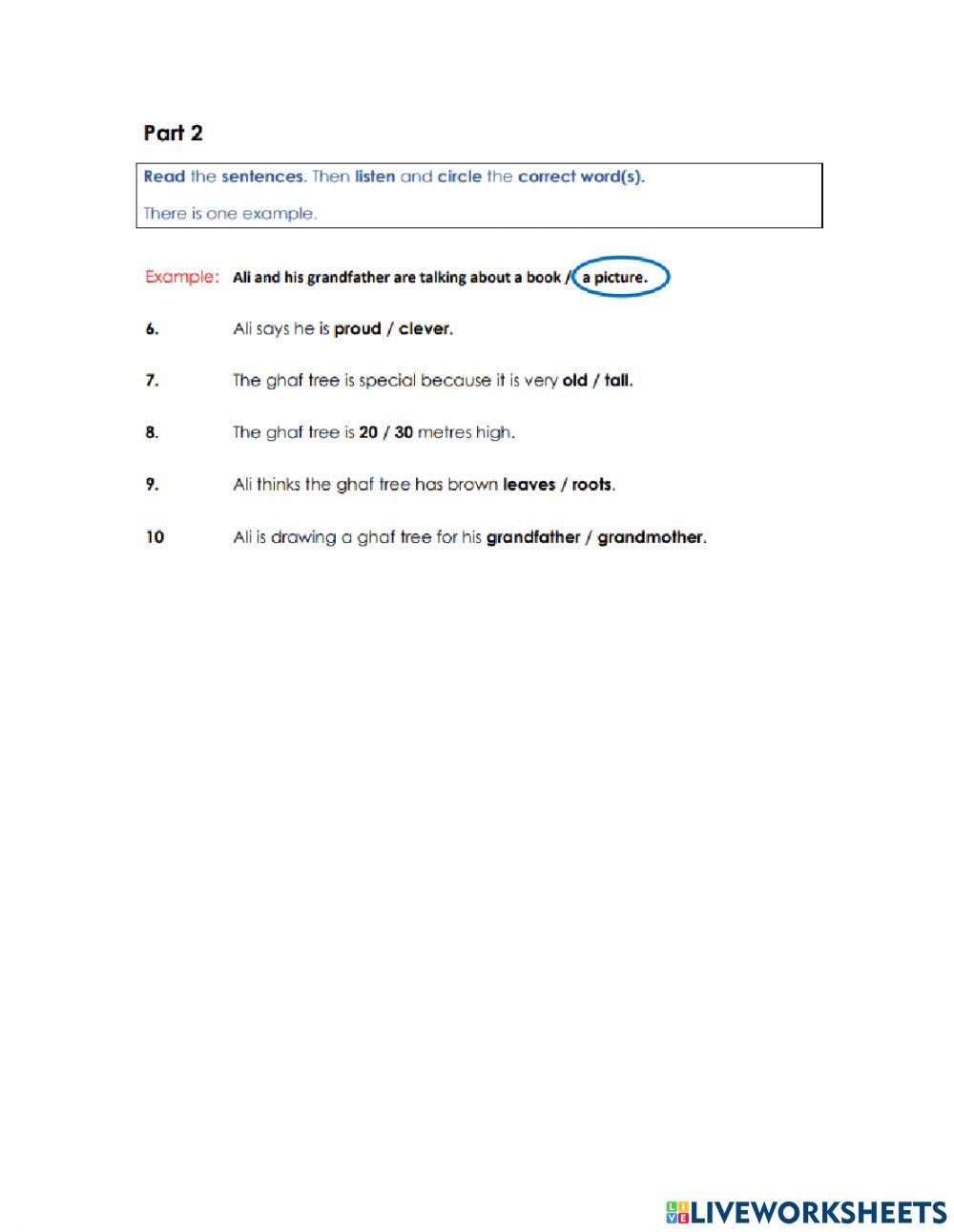 Part 2

Read the sentences. Then listen and circle the correct word(s).

There is one example.

Example: Ali and his grandfather are talking about a book / a picture.

6. Ali says he is proud / clever.

7. The ghaf tree is special because it is very old / tall.

8. The ghaf tree is 20 / 30 metres high.

9. Ali thinks the ghaf tree has brown leaves / roots.

10 Ali is drawing a ghaf tree for his grandfather / grandmother.

LIVEWORKSHEETS